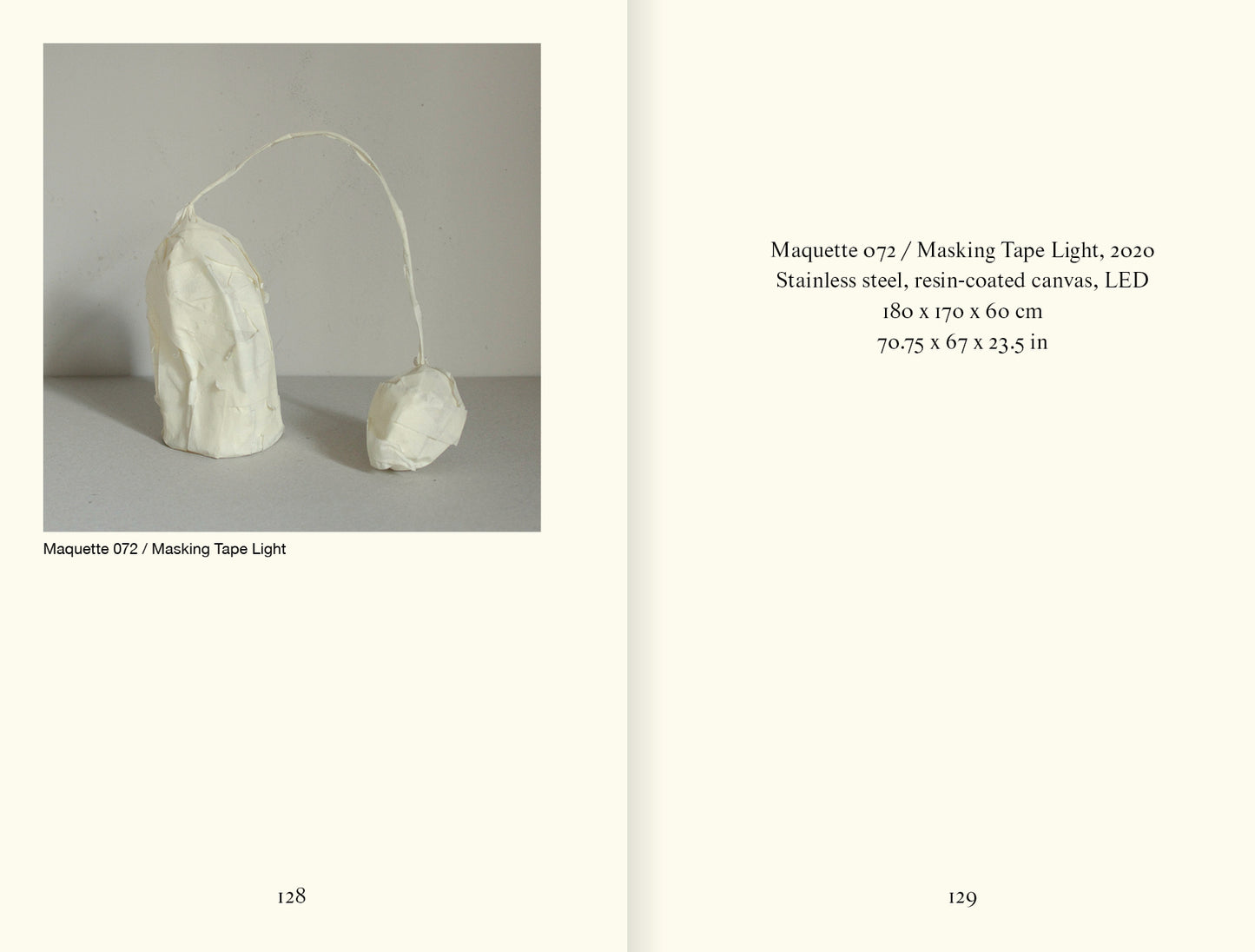 Maquette 072 / Masking Tape Light

128

Maquette 072 / Masking Tape Light, 2020
Stainless steel, resin-coated canvas, LED
180 x 170 x 60 cm
70.75 x 67 x 23.5 in

129